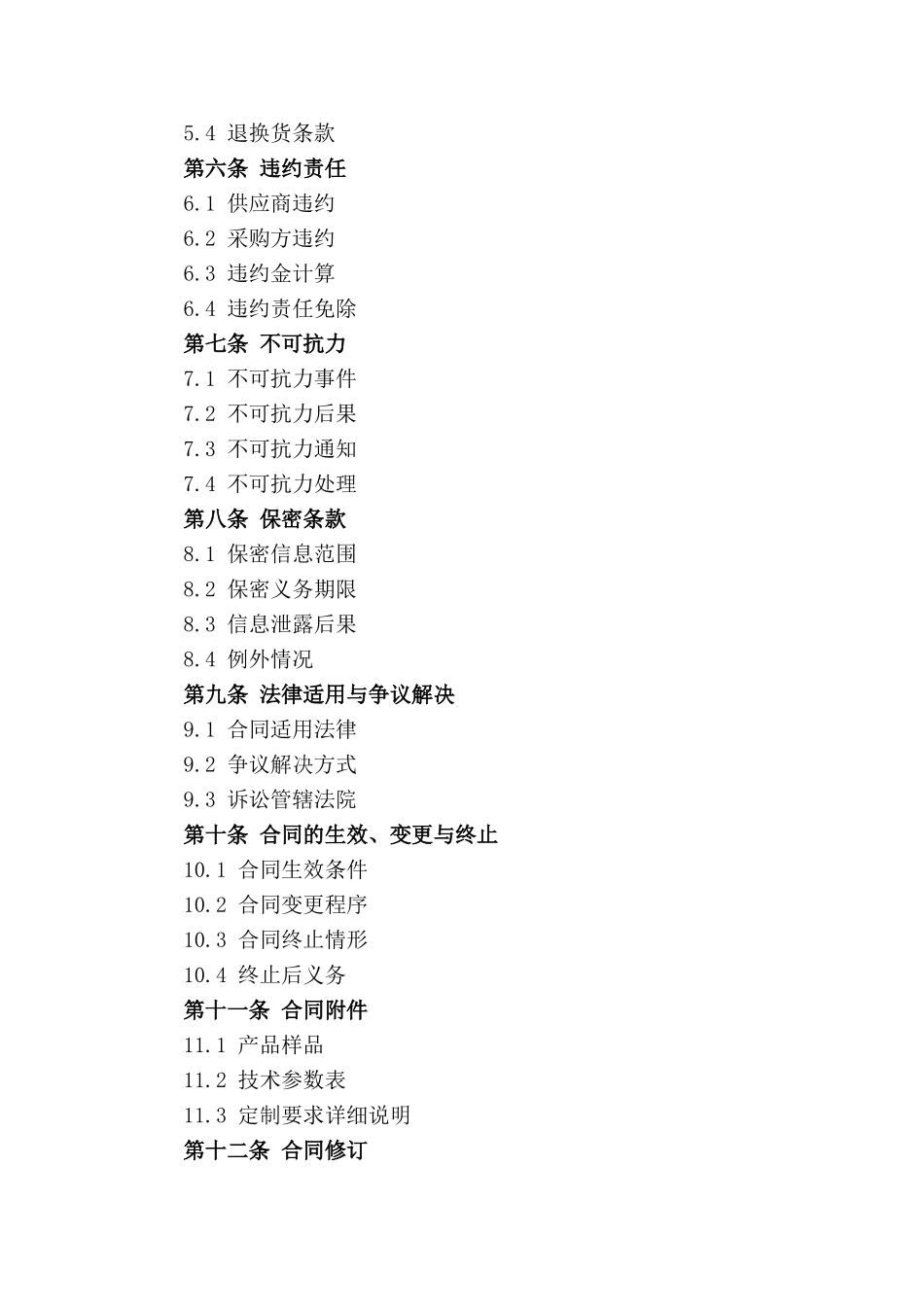 5.4 退换货条款
第六条 违约责任
6.1 供应商违约
6.2 采购方违约
6.3 违约金计算
6.4 违约责任免除
第七条 不可抗力
7.1 不可抗力事件
7.2 不可抗力后果
7.3 不可抗力通知
7.4 不可抗力处理
第八条 保密条款
8.1 保密信息范围
8.2 保密义务期限
8.3 信息泄露后果
8.4 例外情况
第九条 法律适用与争议解决
9.1 合同适用法律
9.2 争议解决方式
9.3 诉讼管辖法院
第十条 合同的生效、变更与终止
10.1 合同生效条件
10.2 合同变更程序
10.3 合同终止情形
10.4 终止后义务
第十一条 合同附件
11.1 产品样品
11.2 技术参数表
11.3 定制要求详细说明
第十二条 合同修订